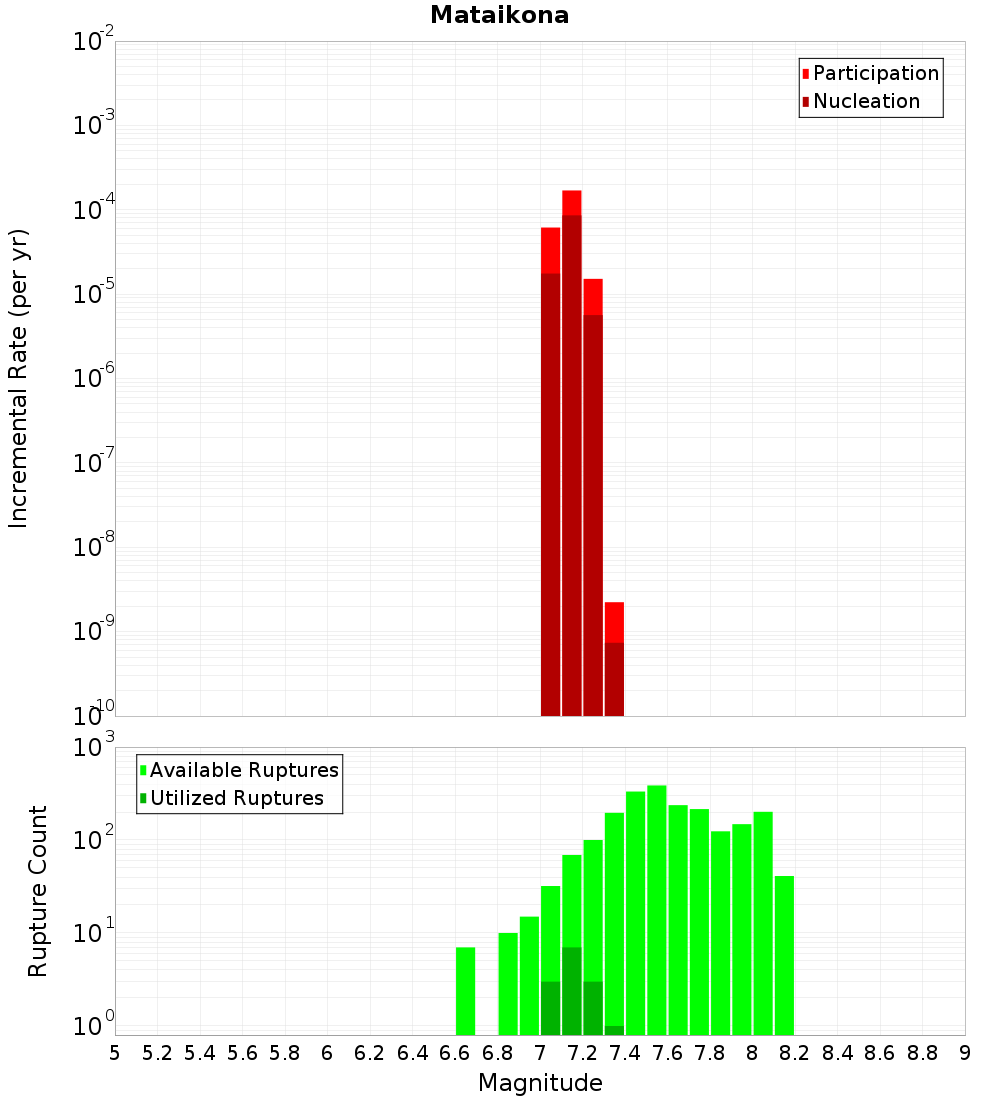 Mataikona

Participation
Nucleation

Incremental Rate (per yr)

$10^{-2}$
$10^{-3}$
$10^{-4}$
$10^{-5}$
$10^{-6}$
$10^{-7}$
$10^{-8}$
$10^{-9}$
$10^{-10}$

Available Ruptures
Utilized Ruptures

Rupture Count

$10^{3}$
$10^{2}$
$10^{1}$
$10^{0}$

5 5.2 5.4 5.6 5.8 6 6.2 6.4 6.6 6.8 7 7.2 7.4 7.6 7.8 8 8.2 8.4 8.6 8.8 9

Magnitude